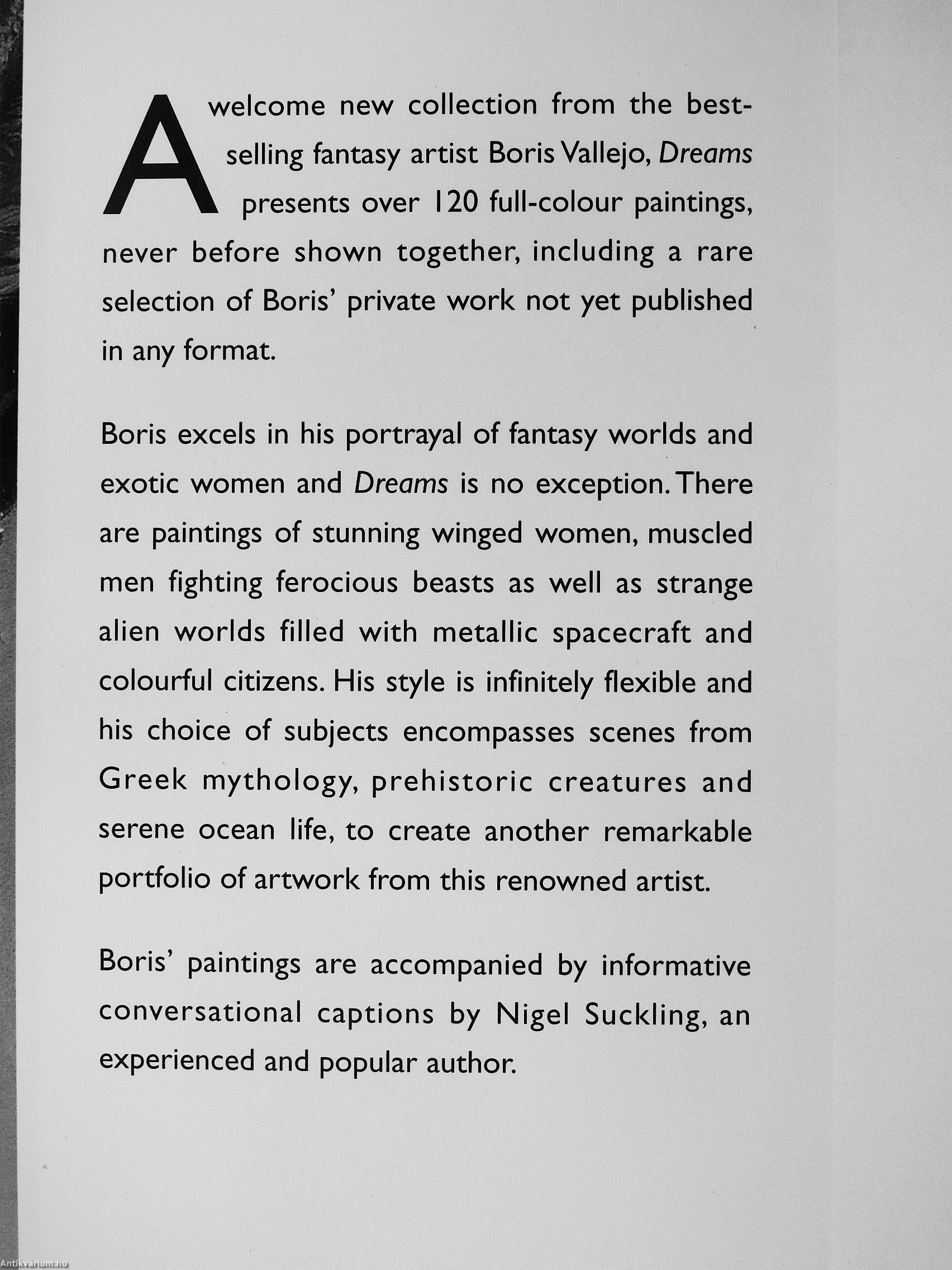 A welcome new collection from the best-selling fantasy artist Boris Vallejo, Dreams presents over 120 full-colour paintings, never before shown together, including a rare selection of Boris' private work not yet published in any format.

Boris excels in his portrayal of fantasy worlds and exotic women and Dreams is no exception. There are paintings of stunning winged women, muscled men fighting ferocious beasts as well as strange alien worlds filled with metallic spacecraft and colourful citizens. His style is infinitely flexible and his choice of subjects encompasses scenes from Greek mythology, prehistoric creatures and serene ocean life, to create another remarkable portfolio of artwork from this renowned artist.

Boris' paintings are accompanied by informative conversational captions by Nigel Suckling, an experienced and popular author.

Antikvarium.hu